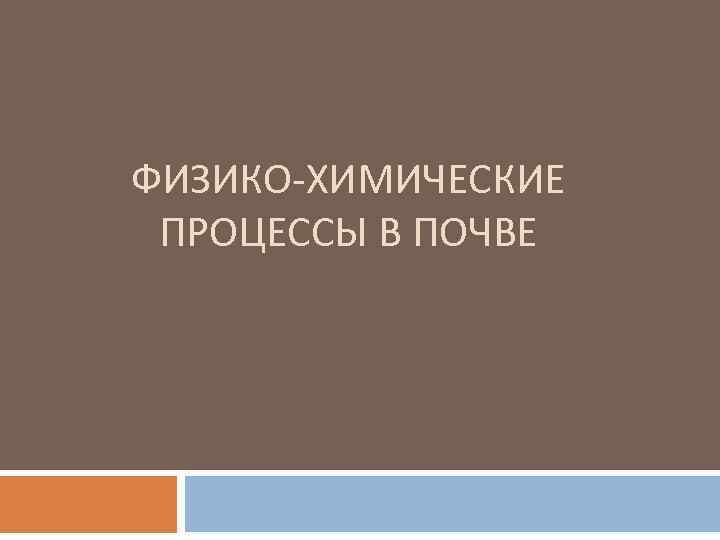 ФИЗИКО-ХИМИЧЕСКИЕ ПРОЦЕССЫ В ПОЧВЕ